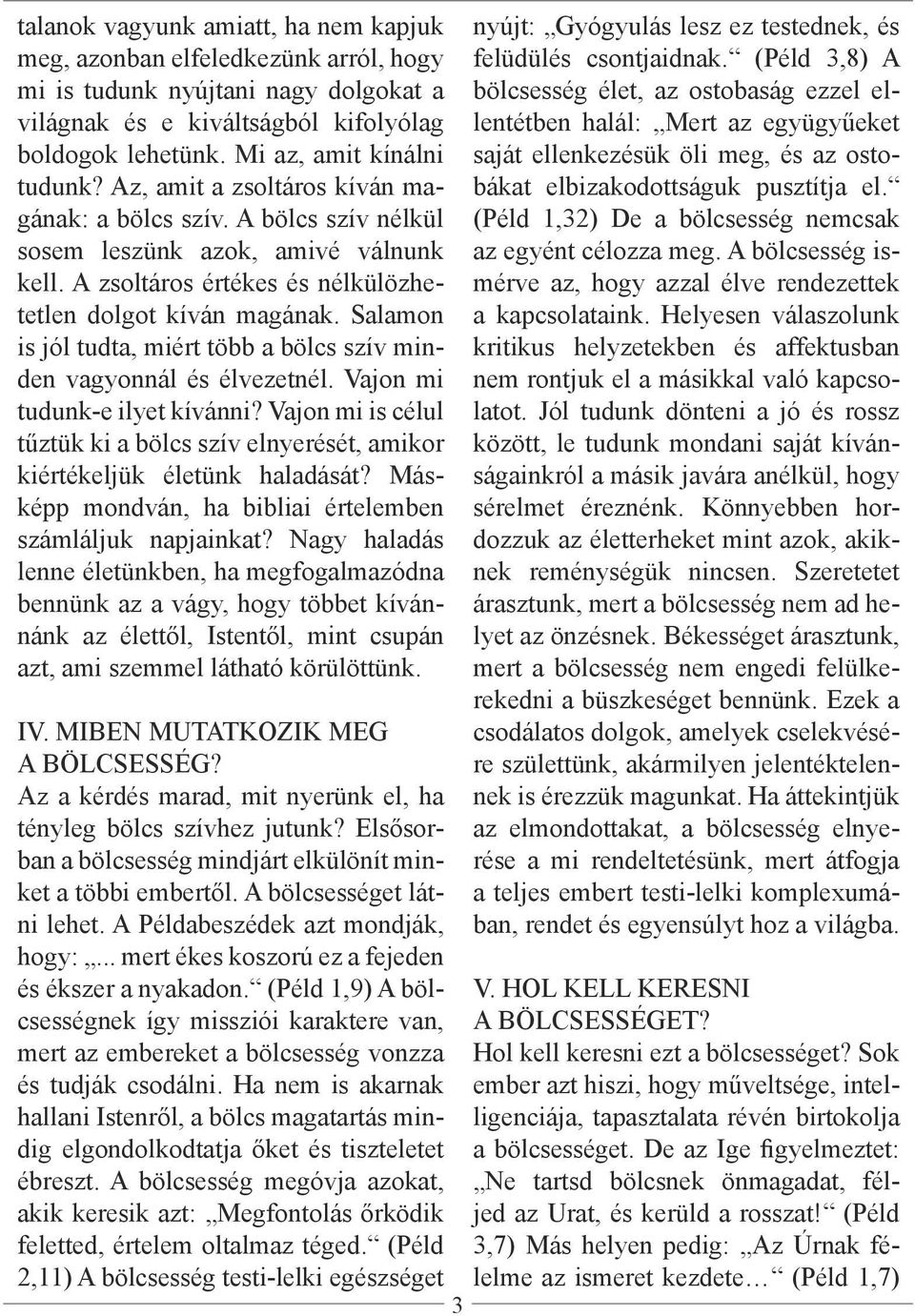 talanok vagyunk amiatt, ha nem kapjuk meg, azonban elfeledkezünk arról, hogy mi is tudunk nyújtani nagy dolgokat a világnak és e kiváltságból kifolyólag boldogok lehetünk. Mi az, amit kínálni tudunk? Az, amit a zsoltáros kíván magának: a bölcs szív. A bölcs szív nélkül sosem leszünk azok, amivé válnunk kell. A zsoltáros értékes és nélkülözhetetlen dolgot kíván magának. Salamon is jól tudta, miért több a bölcs szív minden vagyonnál és élvezetnél. Vajon mi tudunk-e ilyet kívánni? Vajon mi is célul tűztük ki a bölcs szív elnyerését, amikor kiértékeljük életünk haladását? Másképp mondván, ha bibliai értelemben számláljuk napjainkat? Nagy haladás lenne életünkben, ha megfogalmazódna bennünk az a vágy, hogy többet kívánnánk az élettől, Istentől, mint csupán azt, ami szemmel látható körülöttünk.

IV. MIBEN MUTATKOZIK MEG A BÖLCSESSÉG?
Az a kérdés marad, mit nyerünk el, ha tényleg bölcs szívhez jutunk? Elsősorban a bölcsesség mindjárt elkülönít minket a többi embertől. A bölcsességet látni lehet. A Példabeszédek azt mondják, hogy: „... mert ékes koszorú ez a fejeden és ékszer a nyakadon.“ (Péld 1,9) A bölcsességnek így missziói karaktere van, mert az embereket a bölcsesség vonzza és tudják csodálni. Ha nem is akarnak hallani Istenről, a bölcs magatartás mindig elgondolkodtatja őket és tiszteletet ébreszt. A bölcsesség megóvja azokat, akik keresik azt: „Megfontolás őrködik feletted, értelem oltalmaz téged.“ (Péld 2,11) A bölcsesség testi-lelki egészséget nyújt: „Gyógyulás lesz ez testednek, és felüdülés csontjaidnak.“ (Péld 3,8) A bölcsesség élet, az ostobaság ezzel ellentétben halál: „Mert az együgyűeket saját ellenkezésük öli meg, és az ostobákat elbizakodottságuk pusztítja el.“ (Péld 1,32) De a bölcsesség nemcsak az egyént célozza meg. A bölcsesség ismérve az, hogy azzal élve rendezettek a kapcsolataink. Helyesen válaszolunk kritikus helyzetekben és affektusban nem rontjuk el a másikkal való kapcsolatot. Jól tudunk dönteni a jó és rossz között, le tudunk mondani saját kívánságainkról a másik javára anélkül, hogy sérelmet éreznénk. Könnyebben hordozzuk az életterheket mint azok, akiknek reménységük nincsen. Szeretetet árasztunk, mert a bölcsesség nem ad helyet az önzésnek. Békességet árasztunk, mert a bölcsesség nem engedi felülkerekedni a büszkeséget bennünk. Ezek a csodálatos dolgok, amelyek cselekvésére születtünk, akármilyen jelentéktelennek is érezzük magunkat. Ha áttekintjük az elmondottakat, a bölcsesség elnyerése a mi rendeltetésünk, mert átfogja a teljes embert testi-lelki komplexumában, rendet és egyensúlyt hoz a világba.

V. HOL KELL KERESNI A BÖLCSESSÉGET?
Hol kell keresni ezt a bölcsességet? Sok ember azt hiszi, hogy műveltsége, intelligenciája, tapasztalata révén birtokolja a bölcsességet. De az Ige figyelmeztet: „Ne tartsd bölcsnek önmagadat, féljed az Urat, és kerüld a rosszat!“ (Péld 3,7) Más helyen pedig: „Az Úrnak félelme az ismeret kezdete…“ (Péld 1,7)

3